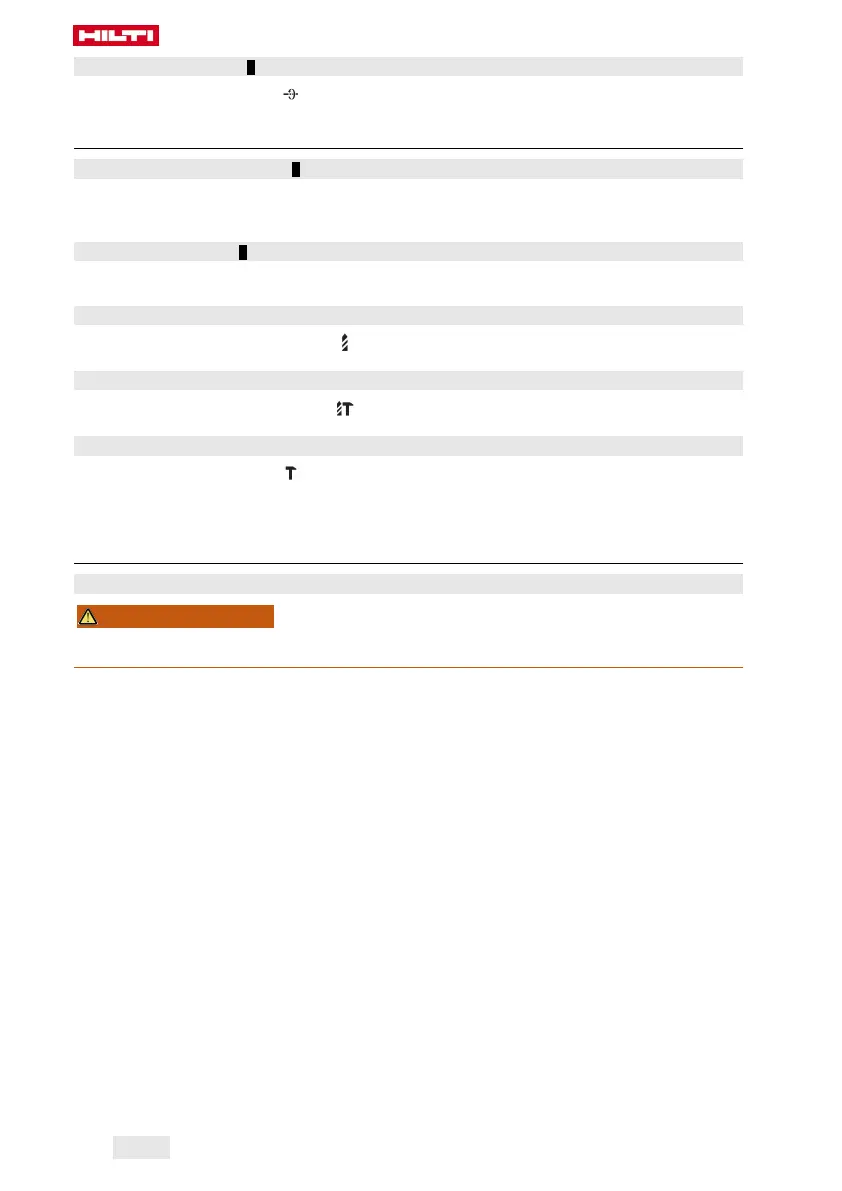 HILTI